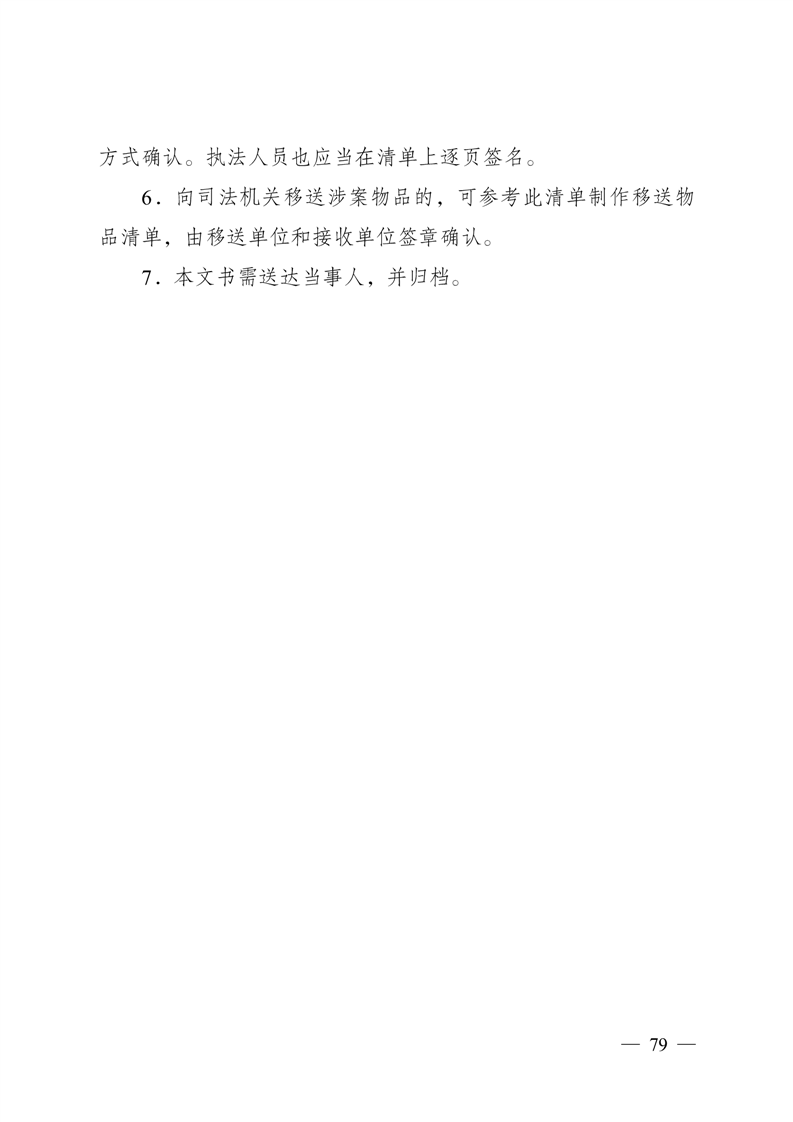 方式确认。执法人员也应当在清单上逐页签名。

6.向司法机关移送涉案物品的，可参考此清单制作移送物品清单，由移送单位和接收单位签章确认。

7.本文书需送达当事人，并归档。

— 79 —